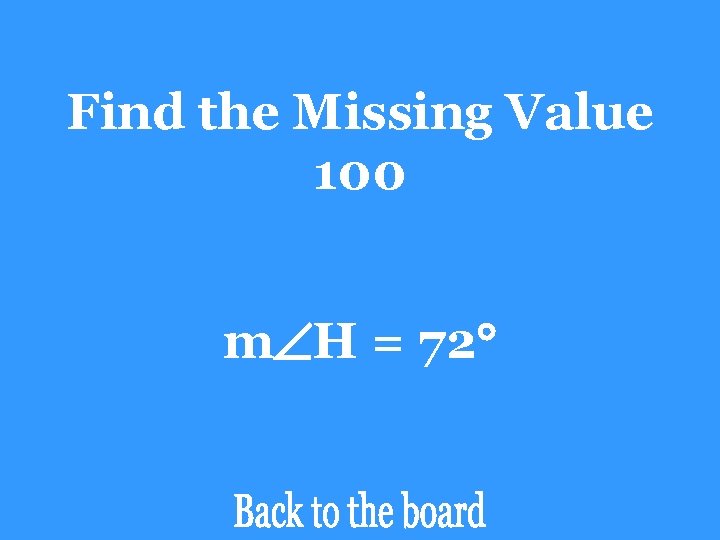 Find the Missing Value
100

$m\angle H = 72°$

Back to the board